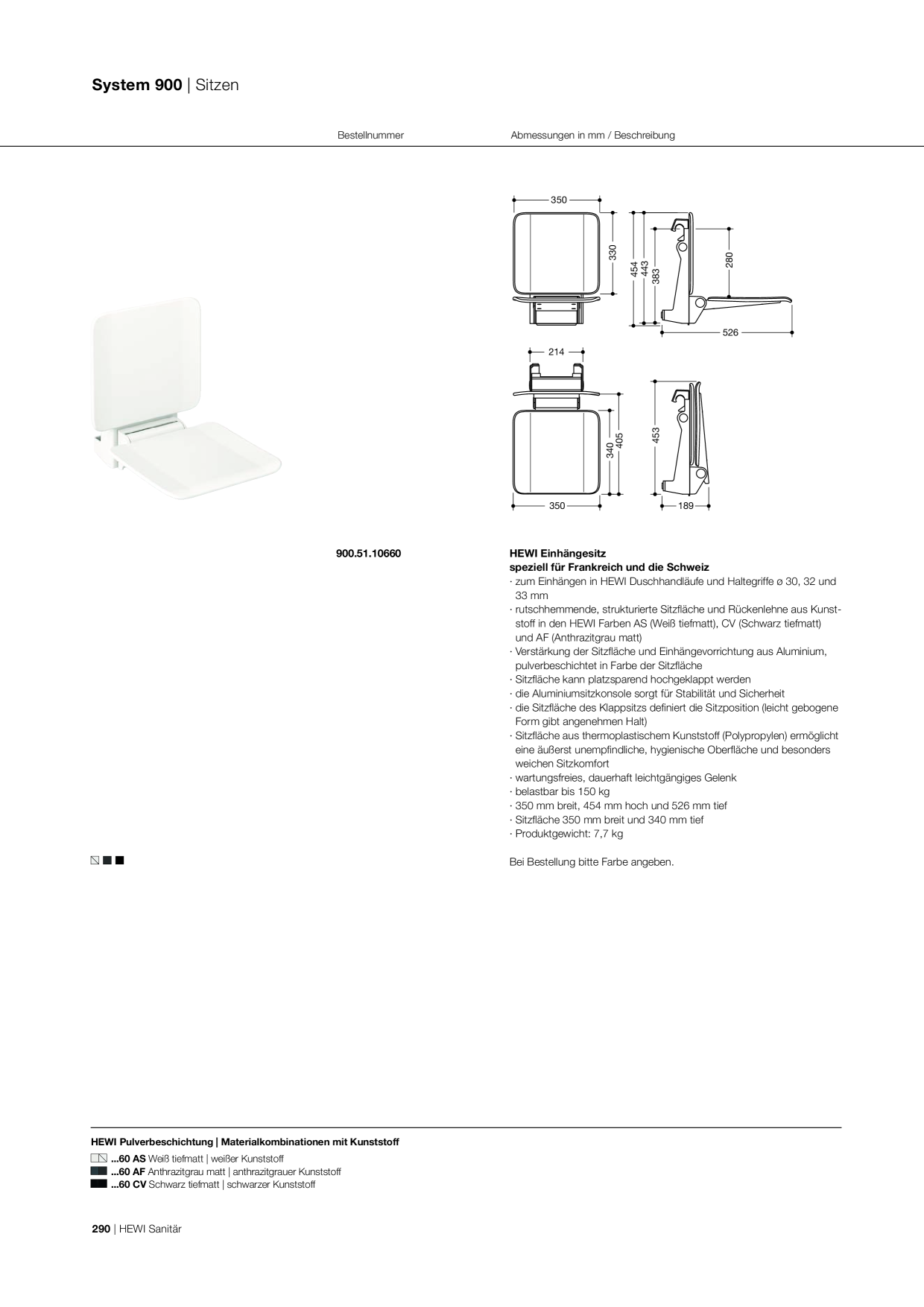 System 900 | Sitzen

Bestellnummer

Abmessungen in mm / Beschreibung

350
330
454
443
383
280
526
214
340
405
453
350
189

900.51.10660

HEWI Einhängesitz
speziell für Frankreich und die Schweiz
· zum Einhängen in HEWI Duschhandläufe und Haltegriffe ø 30, 32 und 33 mm
· rutschhemmende, strukturierte Sitzfläche und Rückenlehne aus Kunststoff in den HEWI Farben AS (Weiß tiefmatt), CV (Schwarz tiefmatt) und AF (Anthrazitgrau matt)
· Verstärkung der Sitzfläche und Einhängevorrichtung aus Aluminium, pulverbeschichtet in Farbe der Sitzfläche
· Sitzfläche kann platzsparend hochgeklappt werden
· die Aluminiumsitzkonsole sorgt für Stabilität und Sicherheit
· die Sitzfläche des Klappsitzs definiert die Sitzposition (leicht gebogene Form gibt angenehmen Halt)
· Sitzfläche aus thermoplastischem Kunststoff (Polypropylen) ermöglicht eine äußerst unempfindliche, hygienische Oberfläche und besonders weichen Sitzkomfort
· wartungsfreies, dauerhaft leichtgängiges Gelenk
· belastbar bis 150 kg
· 350 mm breit, 454 mm hoch und 526 mm tief
· Sitzfläche 350 mm breit und 340 mm tief
· Produktgewicht: 7,7 kg

Bei Bestellung bitte Farbe angeben.

HEWI Pulverbeschichtung | Materialkombinationen mit Kunststoff
...60 AS Weiß tiefmatt | weißer Kunststoff
...60 AF Anthrazitgrau matt | anthrazitgrauer Kunststoff
...60 CV Schwarz tiefmatt | schwarzer Kunststoff

290 | HEWI Sanitär